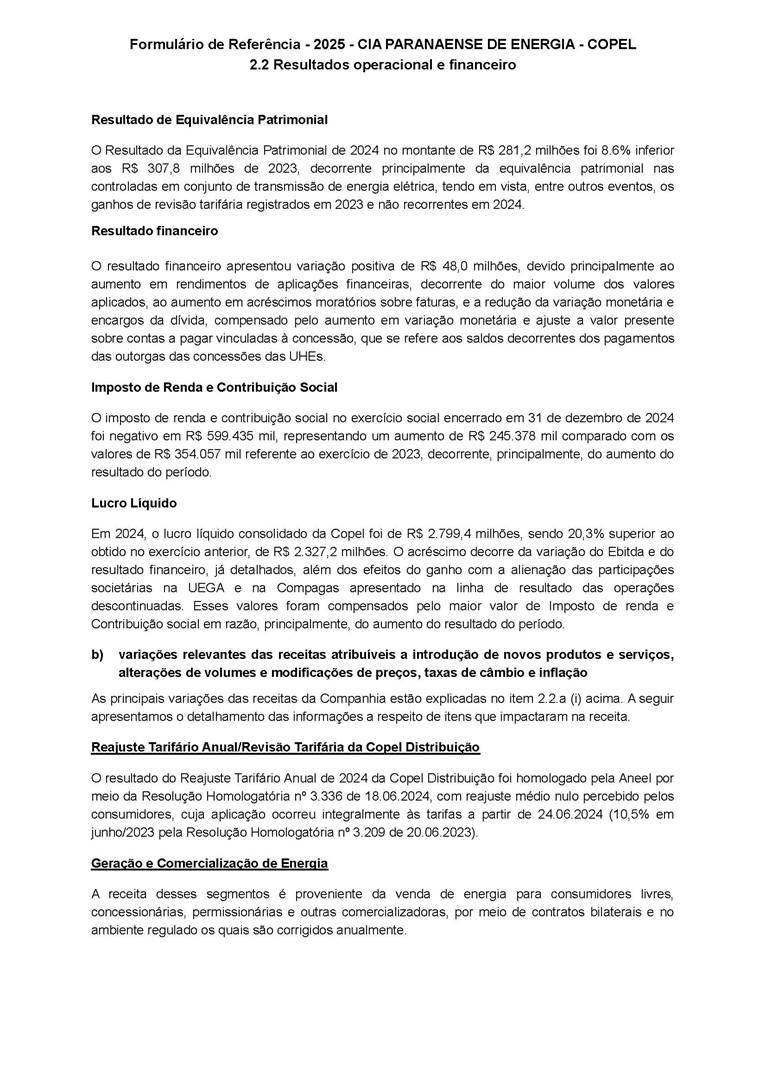 Formulário de Referência - 2025 - CIA PARANAENSE DE ENERGIA - COPEL
2.2 Resultados operacional e financeiro

Resultado de Equivalência Patrimonial

O Resultado da Equivalência Patrimonial de 2024 no montante de R$ 281,2 milhões foi 8.6% inferior aos R$ 307,8 milhões de 2023, decorrente principalmente da equivalência patrimonial nas controladas em conjunto de transmissão de energia elétrica, tendo em vista, entre outros eventos, os ganhos de revisão tarifária registrados em 2023 e não recorrentes em 2024.

Resultado financeiro

O resultado financeiro apresentou variação positiva de R$ 48,0 milhões, devido principalmente ao aumento em rendimentos de aplicações financeiras, decorrente do maior volume dos valores aplicados, ao aumento em acréscimos moratórios sobre faturas, e a redução da variação monetária e encargos da dívida, compensado pelo aumento em variação monetária e ajuste a valor presente sobre contas a pagar vinculadas à concessão, que se refere aos saldos decorrentes dos pagamentos das outorgas das concessões das UHEs.

Imposto de Renda e Contribuição Social

O imposto de renda e contribuição social no exercício social encerrado em 31 de dezembro de 2024 foi negativo em R$ 599.435 mil, representando um aumento de R$ 245.378 mil comparado com os valores de R$ 354.057 mil referente ao exercício de 2023, decorrente, principalmente, do aumento do resultado do período.

Lucro Líquido

Em 2024, o lucro líquido consolidado da Copel foi de R$ 2.799,4 milhões, sendo 20,3% superior ao obtido no exercício anterior, de R$ 2.327,2 milhões. O acréscimo decorre da variação do Ebitda e do resultado financeiro, já detalhados, além dos efeitos do ganho com a alienação das participações societárias na UEGA e na Compagas apresentado na linha de resultado das operações descontinuadas. Esses valores foram compensados pelo maior valor de Imposto de renda e Contribuição social em razão, principalmente, do aumento do resultado do período.

b) variações relevantes das receitas atribuíveis a introdução de novos produtos e serviços, alterações de volumes e modificações de preços, taxas de câmbio e inflação

As principais variações das receitas da Companhia estão explicadas no item 2.2.a (i) acima. A seguir apresentamos o detalhamento das informações a respeito de itens que impactaram na receita.

Reajuste Tarifário Anual/Revisão Tarifária da Copel Distribuição

O resultado do Reajuste Tarifário Anual de 2024 da Copel Distribuição foi homologado pela Aneel por meio da Resolução Homologatória nº 3.336 de 18.06.2024, com reajuste médio nulo percebido pelos consumidores, cuja aplicação ocorreu integralmente às tarifas a partir de 24.06.2024 (10,5% em junho/2023 pela Resolução Homologatória nº 3.209 de 20.06.2023).

Geração e Comercialização de Energia

A receita desses segmentos é proveniente da venda de energia para consumidores livres, concessionárias, permissionárias e outras comercializadoras, por meio de contratos bilaterais e no ambiente regulado os quais são corrigidos anualmente.